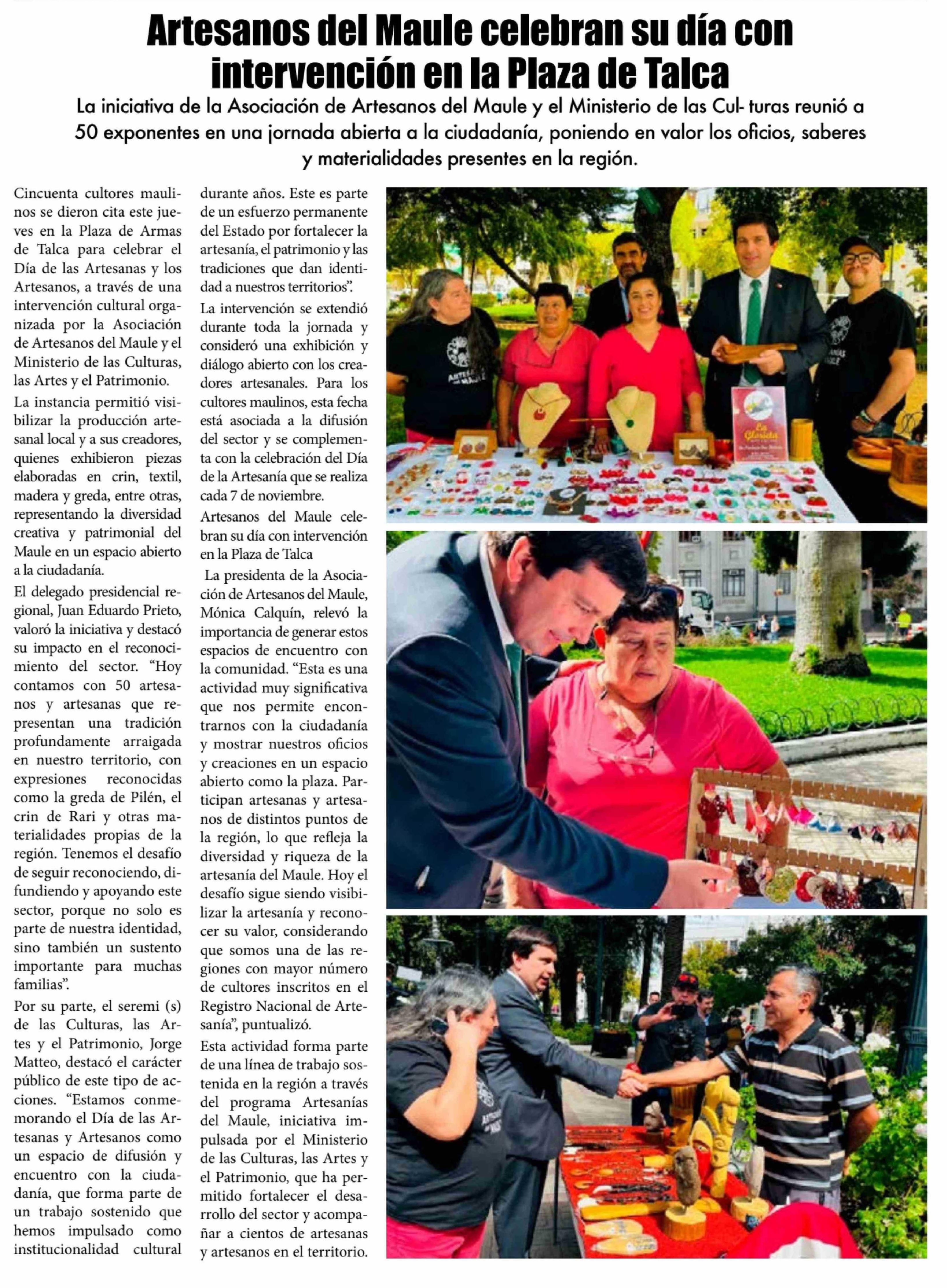 Artesanos del Maule celebran su día con intervención en la Plaza de Talca

La iniciativa de la Asociación de Artesanos del Maule y el Ministerio de las Cul- turas reunió a 50 exponentes en una jornada abierta a la ciudadanía, poniendo en valor los oficios, saberes y materialidades presentes en la región.

Cincuenta cultores maulinos se dieron cita este jueves en la Plaza de Armas de Talca para celebrar el Día de las Artesanas y los Artesanos, a través de una intervención cultural organizada por la Asociación de Artesanos del Maule y el Ministerio de las Culturas, las Artes y el Patrimonio.

La instancia permitió visibilizar la producción artesanal local y a sus creadores, quienes exhibieron piezas elaboradas en crin, textil, madera y greda, entre otras, representando la diversidad creativa y patrimonial del Maule en un espacio abierto a la ciudadanía.

El delegado presidencial regional, Juan Eduardo Prieto, valoró la iniciativa y destacó su impacto en el reconocimiento del sector. “Hoy contamos con 50 artesanos y artesanas que representan una tradición profundamente arraigada en nuestro territorio, con expresiones reconocidas como la greda de Pilén, el crin de Rari y otras materialidades propias de la región. Tenemos el desafío de seguir reconociendo, difundiendo y apoyando este sector, porque no solo es parte de nuestra identidad, sino también un sustento importante para muchas familias”.

Por su parte, el seremi (s) de las Culturas, las Artes y el Patrimonio, Jorge Matteo, destacó el carácter público de este tipo de acciones. “Estamos conmemorando el Día de las Artesanas y Artesanos como un espacio de difusión y encuentro con la ciudadanía, que forma parte de un trabajo sostenido que hemos impulsado como institucionalidad cultural durante años. Este es parte de un esfuerzo permanente del Estado por fortalecer la artesanía, el patrimonio y las tradiciones que dan identidad a nuestros territorios”.

La intervención se extendió durante toda la jornada y consideró una exhibición y diálogo abierto con los creadores artesanales. Para los cultores maulinos, esta fecha está asociada a la difusión del sector y se complementa con la celebración del Día de la Artesanía que se realiza cada 7 de noviembre.

Artesanos del Maule celebran su día con intervención en la Plaza de Talca

La presidenta de la Asociación de Artesanos del Maule, Mónica Calquín, relevó la importancia de generar estos espacios de encuentro con la comunidad. “Esta es una actividad muy significativa que nos permite encontrarnos con la ciudadanía y mostrar nuestros oficios y creaciones en un espacio abierto como la plaza. Participan artesanas y artesanos de distintos puntos de la región, lo que refleja la diversidad y riqueza de la artesanía del Maule. Hoy el desafío sigue siendo visibilizar la artesanía y reconocer su valor, considerando que somos una de las regiones con mayor número de cultores inscritos en el Registro Nacional de Artesanía”, puntualizó.

Esta actividad forma parte de una línea de trabajo sostenida en la región a través del programa Artesanías del Maule, iniciativa impulsada por el Ministerio de las Culturas, las Artes y el Patrimonio, que ha permitido fortalecer el desarrollo del sector y acompañar a cientos de artesanas y artesanos en el territorio.

La Glorieta